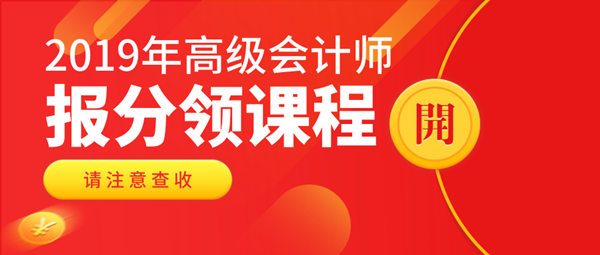 2019年高级会计师
报分领课程
開
请注意查收
¥